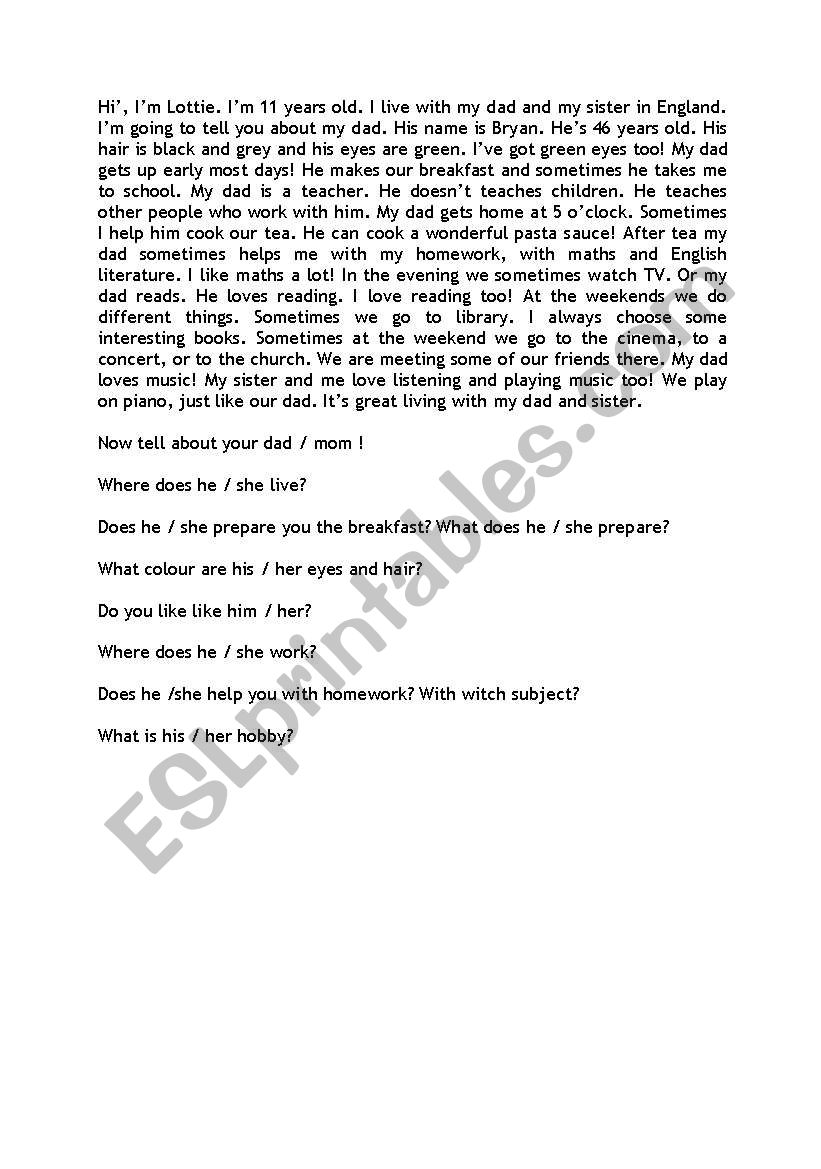 Hi', I'm Lottie. I'm 11 years old. I live with my dad and my sister in England. I'm going to tell you about my dad. His name is Bryan. He's 46 years old. His hair is black and grey and his eyes are green. I've got green eyes too! My dad gets up early most days! He makes our breakfast and sometimes he takes me to school. My dad is a teacher. He doesn't teaches children. He teaches other people who work with him. My dad gets home at 5 o'clock. Sometimes I help him cook our tea. He can cook a wonderful pasta sauce! After tea my dad sometimes helps me with my homework, with maths and English literature. I like maths a lot! In the evening we sometimes watch TV. Or my dad reads. He loves reading. I love reading too! At the weekends we do different things. Sometimes we go to library. I always choose some interesting books. Sometimes at the weekend we go to the cinema, to a concert, or to the church. We are meeting some of our friends there. My dad loves music! My sister and me love listening and playing music too! We play on piano, just like our dad. It's great living with my dad and sister.

Now tell about your dad / mom !

Where does he / she live?

Does he / she prepare you the breakfast? What does he / she prepare?

What colour are his / her eyes and hair?

Do you like like him / her?

Where does he / she work?

Does he /she help you with homework? With witch subject?

What is his / her hobby?

ESLprintables.com